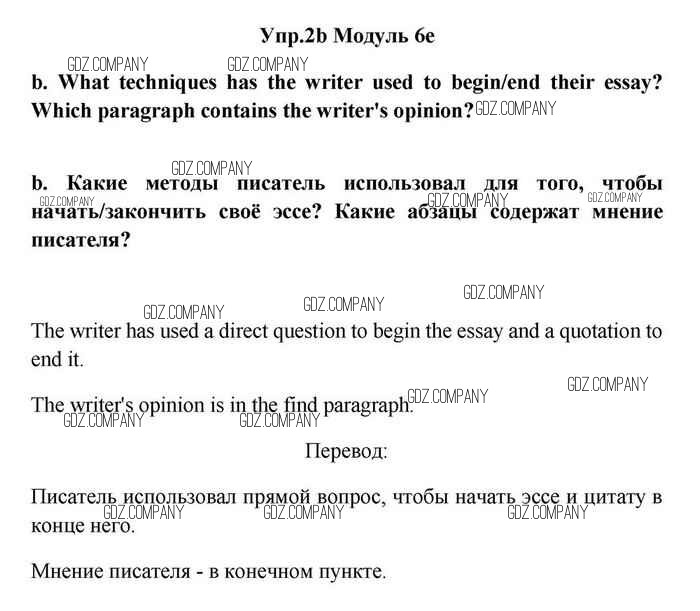 Упр.2b Модуль 6e

b. What techniques has the writer used to begin/end their essay? Which paragraph contains the writer's opinion?

b. Какие методы писатель использовал для того, чтобы начать/закончить своё эссе? Какие абзацы содержат мнение писателя?

The writer has used a direct question to begin the essay and a quotation to end it.

The writer's opinion is in the find paragraph.

Перевод:

Писатель использовал прямой вопрос, чтобы начать эссе и цитату в конце него.

Мнение писателя - в конечном пункте.

GDZ.COMPANY